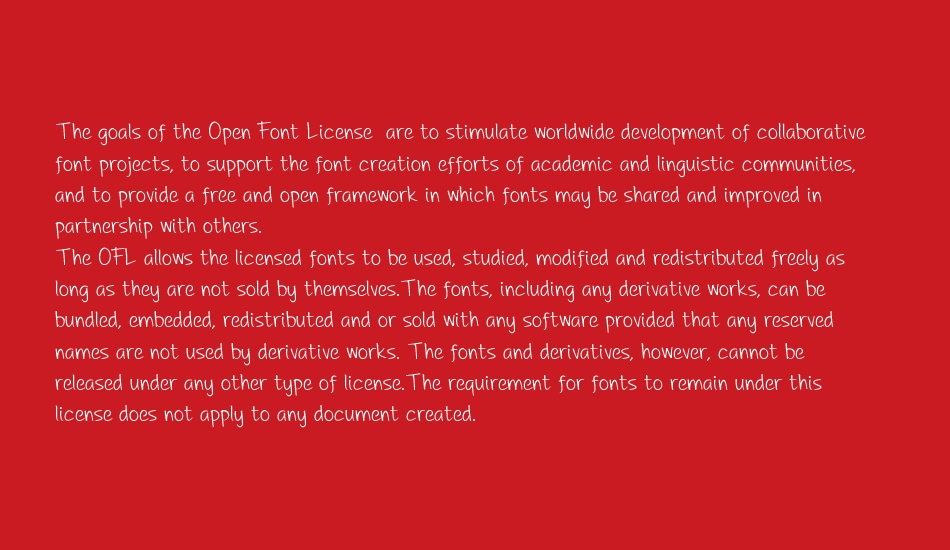 The goals of the Open Font License are to stimulate worldwide development of collaborative font projects, to support the font creation efforts of academic and linguistic communities, and to provide a free and open framework in which fonts may be shared and improved in partnership with others.
The OFL allows the licensed fonts to be used, studied, modified and redistributed freely as long as they are not sold by themselves.The fonts, including any derivative works, can be bundled, embedded, redistributed and or sold with any software provided that any reserved names are not used by derivative works. The fonts and derivatives, however, cannot be released under any other type of license.The requirement for fonts to remain under this license does not apply to any document created.